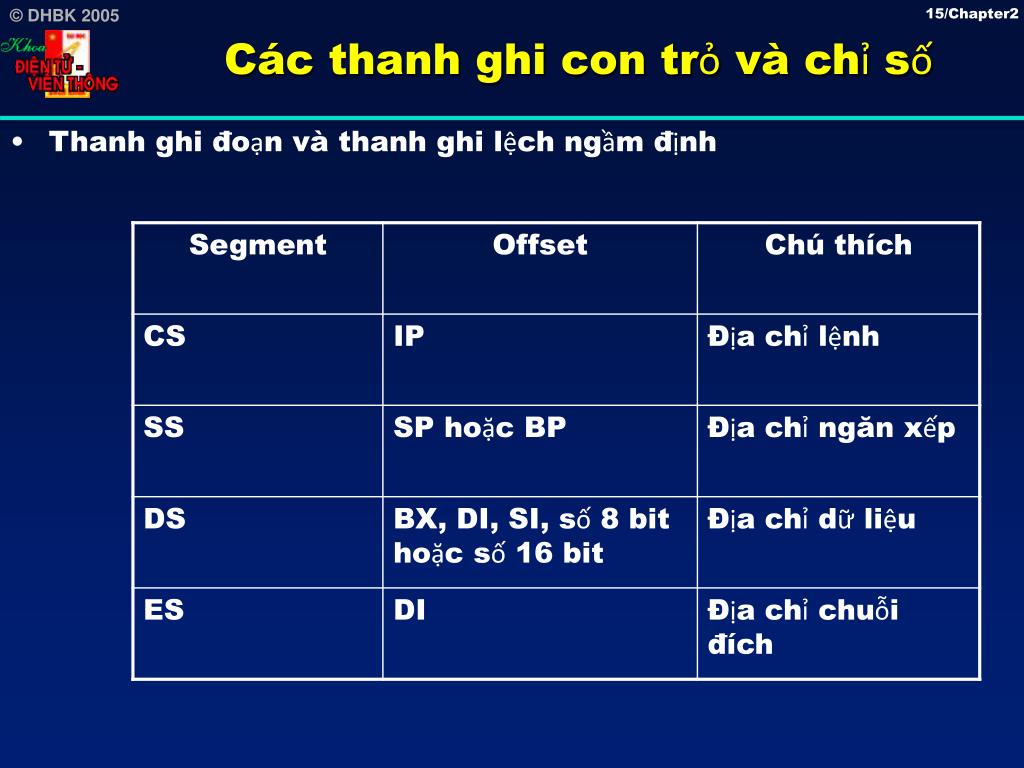 © DHBK 2005

15/Chapter2

Khoa
ĐIỆN TỬ - VIỄN THÔNG

Các thanh ghi con trỏ và chỉ số

• Thanh ghi đoạn và thanh ghi lệch ngầm định

| Segment | Offset | Chú thích |
|---|---|---|
| CS | IP | Địa chỉ lệnh |
| SS | SP hoặc BP | Địa chỉ ngăn xếp |
| DS | BX, DI, SI, số 8 bit hoặc số 16 bit | Địa chỉ dữ liệu |
| ES | DI | Địa chỉ chuỗi đích |